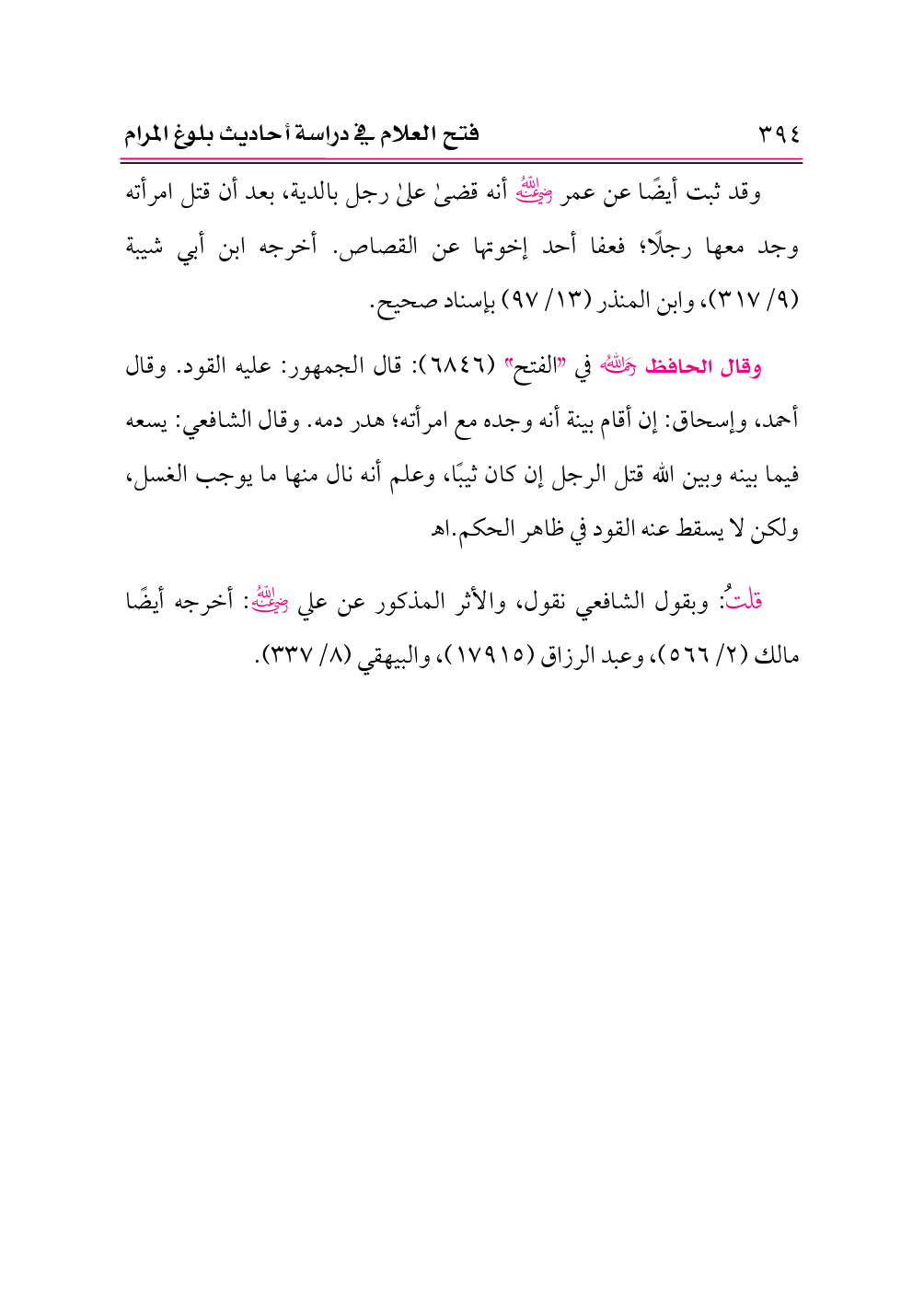 ٣٩٤ فتح العلام في دراسة أحاديث بلوغ المرام

وقد ثبت أيضًا عن عمر رضي الله عنه أنه قضىٰ علىٰ رجل بالدية، بعد أن قتل امرأته وجد معها رجلًا؛ فعفا أحد إخوتها عن القصاص. أخرجه ابن أبي شيبة (٩/ ٣١٧)، وابن المنذر (١٣/ ٩٧) بإسناد صحيح.

وقال الحافظ رحمه الله في "الفتح" (٦٨٤٦): قال الجمهور: عليه القود. وقال أحمد، وإسحاق: إن أقام بينة أنه وجده مع امرأته؛ هدر دمه. وقال الشافعي: يسعه فيما بينه وبين الله قتل الرجل إن كان ثيبًا، وعلم أنه نال منها ما يوجب الغسل، ولكن لا يسقط عنه القود في ظاهر الحكم.اهـ

قلتُ: وبقول الشافعي نقول، والأثر المذكور عن علي رضي الله عنه: أخرجه أيضًا مالك (٢/ ٥٦٦)، وعبد الرزاق (١٧٩١٥)، والبيهقي (٨/ ٣٣٧).